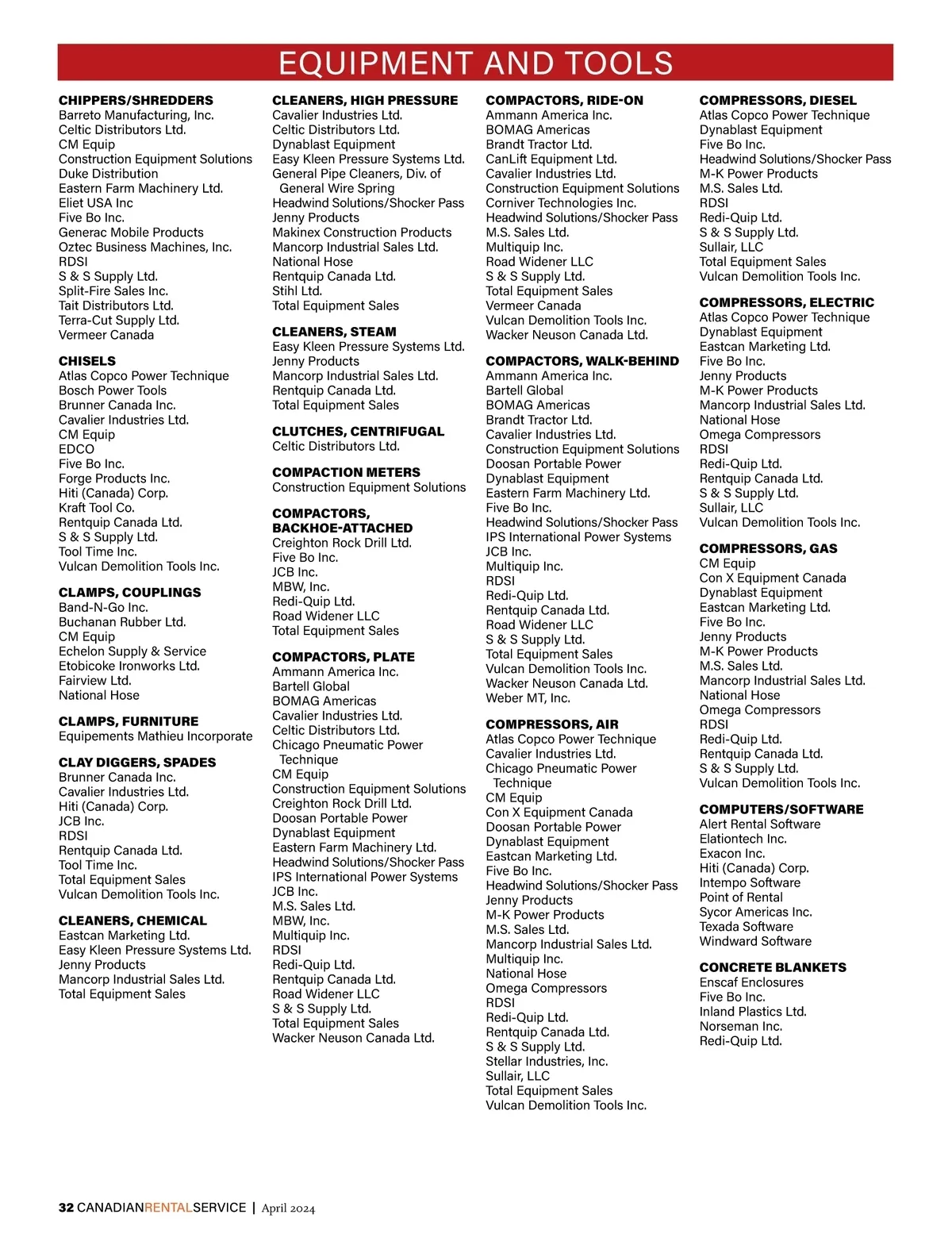 EQUIPMENT AND TOOLS

CHIPPERS/SHREDDERS
Barreto Manufacturing, Inc.
Celtic Distributors Ltd.
CM Equip
Construction Equipment Solutions
Duke Distribution
Eastern Farm Machinery Ltd.
Eliet USA Inc
Five Bo Inc.
Generac Mobile Products
Oztec Business Machines, Inc.
RDSI
S & S Supply Ltd.
Split-Fire Sales Inc.
Tait Distributors Ltd.
Terra-Cut Supply Ltd.
Vermeer Canada

CHISELS
Atlas Copco Power Technique
Bosch Power Tools
Brunner Canada Inc.
Cavalier Industries Ltd.
CM Equip
EDCO
Five Bo Inc.
Forge Products Inc.
Hiti (Canada) Corp.
Kraft Tool Co.
Rentquip Canada Ltd.
S & S Supply Ltd.
Tool Time Inc.
Vulcan Demolition Tools Inc.

CLAMPS, COUPLINGS
Band-N-Go Inc.
Buchanan Rubber Ltd.
CM Equip
Echelon Supply & Service
Etobicoke Ironworks Ltd.
Fairview Ltd.
National Hose

CLAMPS, FURNITURE
Equipements Mathieu Incorporate

CLAY DIGGERS, SPADES
Brunner Canada Inc.
Cavalier Industries Ltd.
Hiti (Canada) Corp.
JCB Inc.
RDSI
Rentquip Canada Ltd.
Tool Time Inc.
Total Equipment Sales
Vulcan Demolition Tools Inc.

CLEANERS, CHEMICAL
Eastcan Marketing Ltd.
Easy Kleen Pressure Systems Ltd.
Jenny Products
Mancorp Industrial Sales Ltd.
Total Equipment Sales

CLEANERS, HIGH PRESSURE
Cavalier Industries Ltd.
Celtic Distributors Ltd.
Dynablast Equipment
Easy Kleen Pressure Systems Ltd.
General Pipe Cleaners, Div. of General Wire Spring
Headwind Solutions/Shocker Pass
Jenny Products
Makinex Construction Products
Mancorp Industrial Sales Ltd.
National Hose
Rentquip Canada Ltd.
Stihl Ltd.
Total Equipment Sales

CLEANERS, STEAM
Easy Kleen Pressure Systems Ltd.
Jenny Products
Mancorp Industrial Sales Ltd.
Rentquip Canada Ltd.
Total Equipment Sales

CLUTCHES, CENTRIFUGAL
Celtic Distributors Ltd.

COMPACTION METERS
Construction Equipment Solutions

COMPACTORS, BACKHOE-ATTACHED
Creighton Rock Drill Ltd.
Five Bo Inc.
JCB Inc.
MBW, Inc.
Redi-Quip Ltd.
Road Widener LLC
Total Equipment Sales

COMPACTORS, PLATE
Ammann America Inc.
Bartell Global
BOMAG Americas
Cavalier Industries Ltd.
Celtic Distributors Ltd.
Chicago Pneumatic Power Technique
CM Equip
Construction Equipment Solutions
Creighton Rock Drill Ltd.
Doosan Portable Power
Dynablast Equipment
Eastern Farm Machinery Ltd.
Headwind Solutions/Shocker Pass
IPS International Power Systems
JCB Inc.
M.S. Sales Ltd.
MBW, Inc.
Multiquip Inc.
RDSI
Redi-Quip Ltd.
Rentquip Canada Ltd.
Road Widener LLC
S & S Supply Ltd.
Total Equipment Sales
Wacker Neuson Canada Ltd.

COMPACTORS, RIDE-ON
Ammann America Inc.
BOMAG Americas
Brandt Tractor Ltd.
CanLift Equipment Ltd.
Cavalier Industries Ltd.
Construction Equipment Solutions
Corniver Technologies Inc.
Headwind Solutions/Shocker Pass
M.S. Sales Ltd.
Multiquip Inc.
Road Widener LLC
S & S Supply Ltd.
Total Equipment Sales
Vermeer Canada
Vulcan Demolition Tools Inc.
Wacker Neuson Canada Ltd.

COMPACTORS, WALK-BEHIND
Ammann America Inc.
Bartell Global
BOMAG Americas
Brandt Tractor Ltd.
Cavalier Industries Ltd.
Construction Equipment Solutions
Doosan Portable Power
Dynablast Equipment
Eastern Farm Machinery Ltd.
Five Bo Inc.
Headwind Solutions/Shocker Pass
IPS International Power Systems
JCB Inc.
Multiquip Inc.
RDSI
Redi-Quip Ltd.
Rentquip Canada Ltd.
Road Widener LLC
S & S Supply Ltd.
Total Equipment Sales
Vulcan Demolition Tools Inc.
Wacker Neuson Canada Ltd.
Weber MT, Inc.

COMPRESSORS, AIR
Atlas Copco Power Technique
Cavalier Industries Ltd.
Chicago Pneumatic Power Technique
CM Equip
Con X Equipment Canada
Doosan Portable Power
Dynablast Equipment
Eastcan Marketing Ltd.
Five Bo Inc.
Headwind Solutions/Shocker Pass
Jenny Products
M-K Power Products
M.S. Sales Ltd.
Mancorp Industrial Sales Ltd.
Multiquip Inc.
National Hose
Omega Compressors
RDSI
Redi-Quip Ltd.
Rentquip Canada Ltd.
S & S Supply Ltd.
Stellar Industries, Inc.
Sullair, LLC
Total Equipment Sales
Vulcan Demolition Tools Inc.

COMPRESSORS, DIESEL
Atlas Copco Power Technique
Dynablast Equipment
Five Bo Inc.
Headwind Solutions/Shocker Pass
M-K Power Products
M.S. Sales Ltd.
RDSI
Redi-Quip Ltd.
S & S Supply Ltd.
Sullair, LLC
Total Equipment Sales
Vulcan Demolition Tools Inc.

COMPRESSORS, ELECTRIC
Atlas Copco Power Technique
Dynablast Equipment
Eastcan Marketing Ltd.
Five Bo Inc.
Jenny Products
M-K Power Products
Mancorp Industrial Sales Ltd.
National Hose
Omega Compressors
RDSI
Redi-Quip Ltd.
Rentquip Canada Ltd.
S & S Supply Ltd.
Sullair, LLC
Vulcan Demolition Tools Inc.

COMPRESSORS, GAS
CM Equip
Con X Equipment Canada
Dynablast Equipment
Eastcan Marketing Ltd.
Five Bo Inc.
Jenny Products
M-K Power Products
M.S. Sales Ltd.
Mancorp Industrial Sales Ltd.
National Hose
Omega Compressors
RDSI
Redi-Quip Ltd.
Rentquip Canada Ltd.
S & S Supply Ltd.
Vulcan Demolition Tools Inc.

COMPUTERS/SOFTWARE
Alert Rental Software
Elationtech Inc.
Exacon Inc.
Hiti (Canada) Corp.
Intempo Software
Point of Rental
Sycor Americas Inc.
Texada Software
Windward Software

CONCRETE BLANKETS
Enscaf Enclosures
Five Bo Inc.
Inland Plastics Ltd.
Norseman Inc.
Redi-Quip Ltd.

32 CANADIANRENTALSERVICE | April 2024